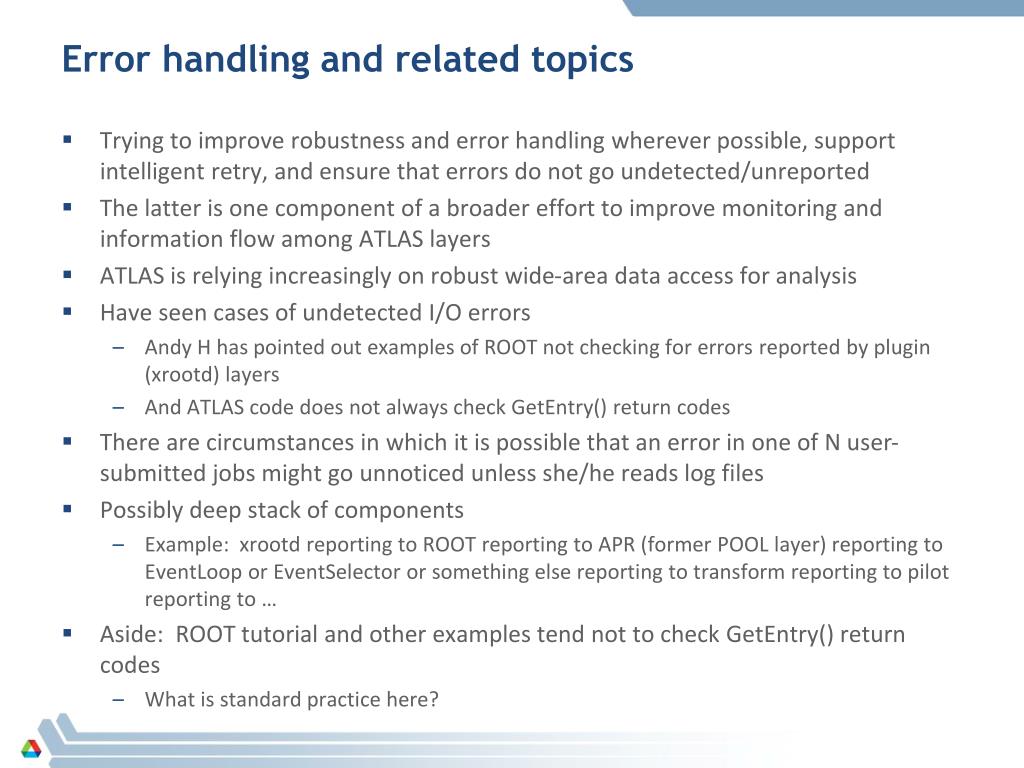 Error handling and related topics

▪ Trying to improve robustness and error handling wherever possible, support intelligent retry, and ensure that errors do not go undetected/unreported

▪ The latter is one component of a broader effort to improve monitoring and information flow among ATLAS layers

▪ ATLAS is relying increasingly on robust wide-area data access for analysis

▪ Have seen cases of undetected I/O errors

– Andy H has pointed out examples of ROOT not checking for errors reported by plugin (xrootd) layers

– And ATLAS code does not always check GetEntry() return codes

▪ There are circumstances in which it is possible that an error in one of N user-submitted jobs might go unnoticed unless she/he reads log files

▪ Possibly deep stack of components

– Example: xrootd reporting to ROOT reporting to APR (former POOL layer) reporting to EventLoop or EventSelector or something else reporting to transform reporting to pilot reporting to …

▪ Aside: ROOT tutorial and other examples tend not to check GetEntry() return codes

– What is standard practice here?